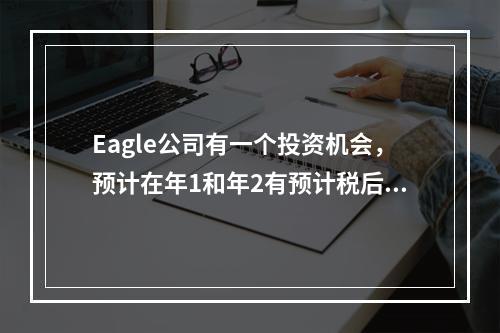 Eagle公司有一个投资机会，预计在年1和年2有预计税后...